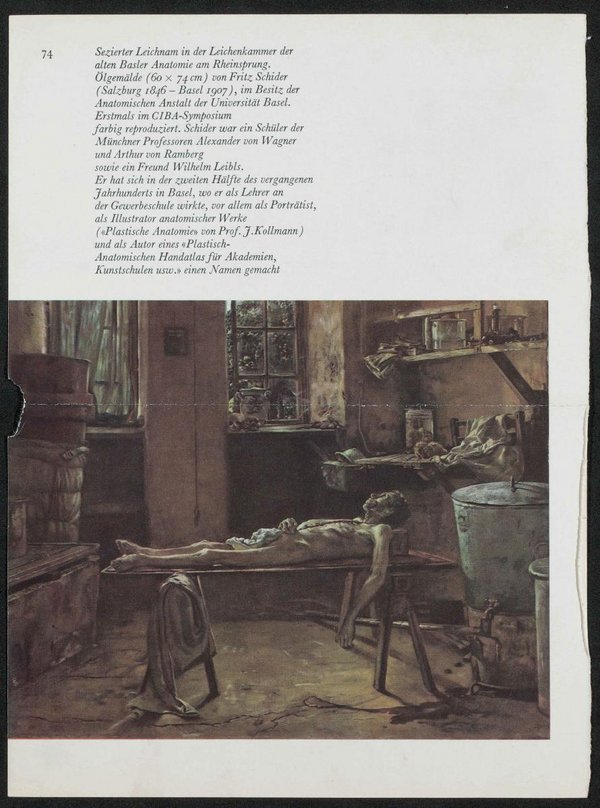 74

Sezierter Leichnam in der Leichenkammer der alten Basler Anatomie am Rheinsprung. Ölgemälde (60 × 74 cm) von Fritz Schider (Salzburg 1846 – Basel 1907), im Besitz der Anatomischen Anstalt der Universität Basel. Erstmals im CIBA-Symposium farbig reproduziert. Schider war ein Schüler der Münchner Professoren Alexander von Wagner und Arthur von Ramberg sowie ein Freund Wilhelm Leibls. Er hat sich in der zweiten Hälfte des vergangenen Jahrhunderts in Basel, wo er als Lehrer an der Gewerbeschule wirkte, vor allem als Porträtist, als Illustrator anatomischer Werke («Plastische Anatomie» von Prof. J. Kollmann) und als Autor eines «Plastisch-Anatomischen Handatlas für Akademien, Kunstschulen usw.» einen Namen gemacht